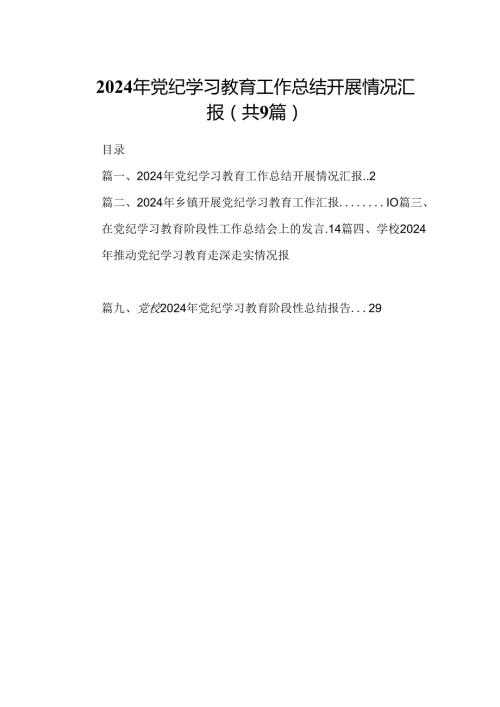 2024年党纪学习教育工作总结开展情况汇报（共9篇）

目录

篇一、2024年党纪学习教育工作总结开展情况汇报..2

篇二、2024年乡镇开展党纪学习教育工作汇报........IO篇三、在党纪学习教育阶段性工作总结会上的发言.14篇四、学校2024年推动党纪学习教育走深走实情况报

篇九、党校2024年党纪学习教育阶段性总结报告...29